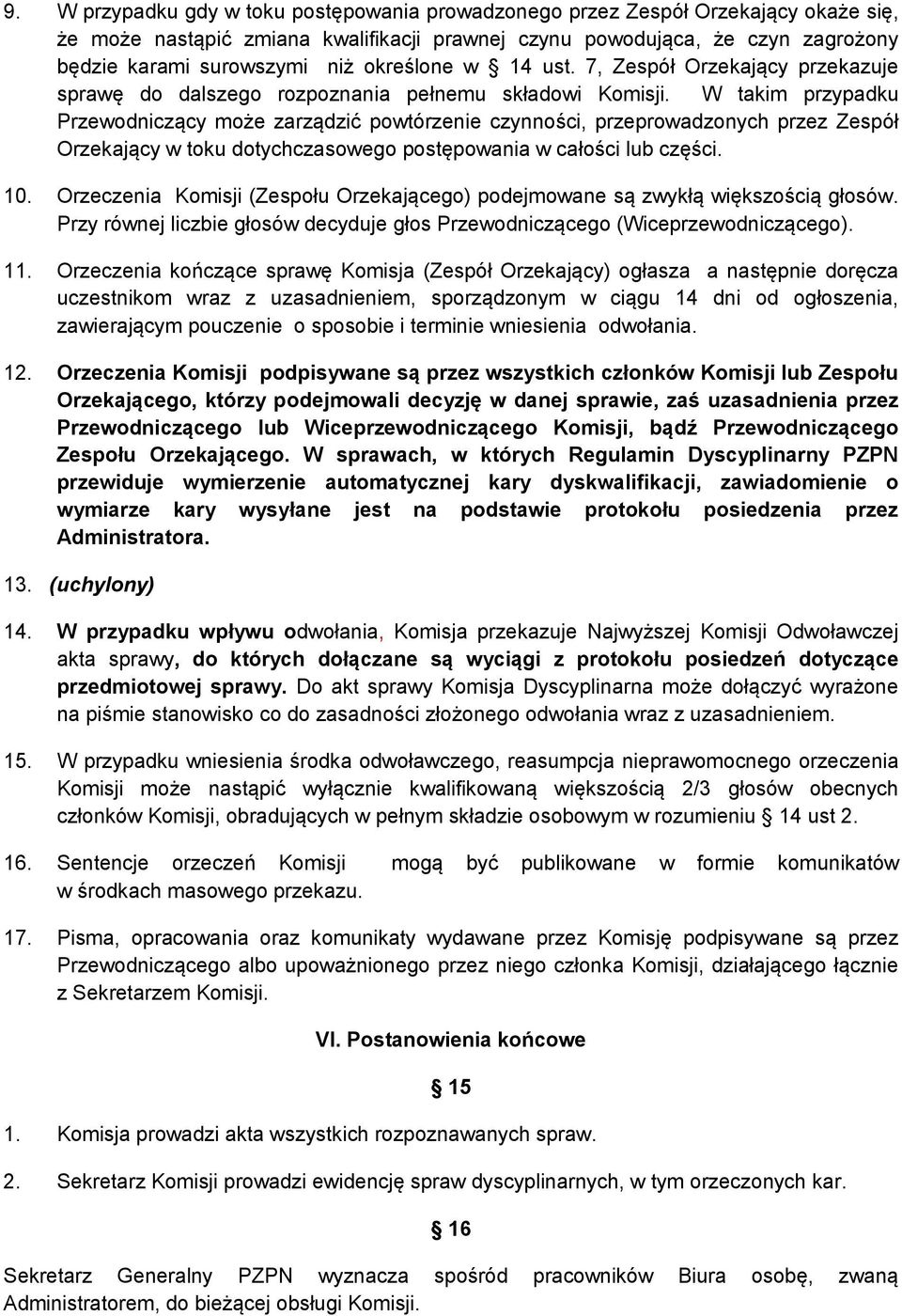 9. W przypadku gdy w toku postępowania prowadzonego przez Zespół Orzekający okaże się, że może nastąpić zmiana kwalifikacji prawnej czynu powodująca, że czyn zagrożony będzie karami surowszymi niż określone w § 14 ust. 7, Zespół Orzekający przekazuje sprawę do dalszego rozpoznania pełnemu składowi Komisji. W takim przypadku Przewodniczący może zarządzić powtórzenie czynności, przeprowadzonych przez Zespół Orzekający w toku dotychczasowego postępowania w całości lub części.

10. Orzeczenia Komisji (Zespołu Orzekającego) podejmowane są zwykłą większością głosów. Przy równej liczbie głosów decyduje głos Przewodniczącego (Wiceprzewodniczącego).

11. Orzeczenia kończące sprawę Komisja (Zespół Orzekający) ogłasza a następnie doręcza uczestnikom wraz z uzasadnieniem, sporządzonym w ciągu 14 dni od ogłoszenia, zawierającym pouczenie o sposobie i terminie wniesienia odwołania.

12. Orzeczenia Komisji podpisywane są przez wszystkich członków Komisji lub Zespołu Orzekającego, którzy podejmowali decyzję w danej sprawie, zaś uzasadnienia przez Przewodniczącego lub Wiceprzewodniczącego Komisji, bądź Przewodniczącego Zespołu Orzekającego. W sprawach, w których Regulamin Dyscyplinarny PZPN przewiduje wymierzenie automatycznej kary dyskwalifikacji, zawiadomienie o wymiarze kary wysyłane jest na podstawie protokołu posiedzenia przez Administratora.

13. (uchylony)

14. W przypadku wpływu odwołania, Komisja przekazuje Najwyższej Komisji Odwoławczej akta sprawy, do których dołączane są wyciągi z protokołu posiedzeń dotyczące przedmiotowej sprawy. Do akt sprawy Komisja Dyscyplinarna może dołączyć wyrażone na piśmie stanowisko co do zasadności złożonego odwołania wraz z uzasadnieniem.

15. W przypadku wniesienia środka odwoławczego, reasumpcja nieprawomocnego orzeczenia Komisji może nastąpić wyłącznie kwalifikowaną większością 2/3 głosów obecnych członków Komisji, obradujących w pełnym składzie osobowym w rozumieniu § 14 ust 2.

16. Sentencje orzeczeń Komisji mogą być publikowane w formie komunikatów w środkach masowego przekazu.

17. Pisma, opracowania oraz komunikaty wydawane przez Komisję podpisywane są przez Przewodniczącego albo upoważnionego przez niego członka Komisji, działającego łącznie z Sekretarzem Komisji.

VI. Postanowienia końcowe

§ 15

1. Komisja prowadzi akta wszystkich rozpoznawanych spraw.

2. Sekretarz Komisji prowadzi ewidencję spraw dyscyplinarnych, w tym orzeczonych kar.

§ 16

Sekretarz Generalny PZPN wyznacza spośród pracowników Biura osobę, zwaną Administratorem, do bieżącej obsługi Komisji.